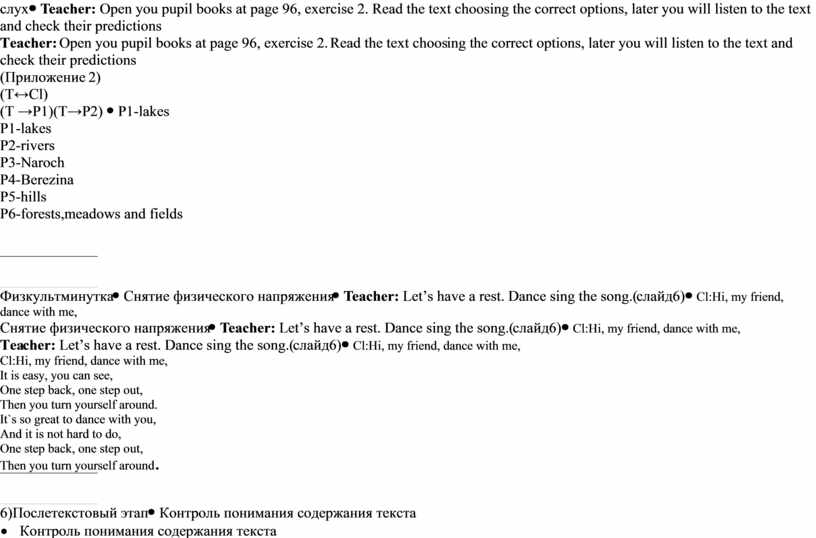 слух• **Teacher:** Open you pupil books at page 96, exercise 2. Read the text choosing the correct options, later you will listen to the text and check their predictions
**Teacher:** Open you pupil books at page 96, exercise 2. Read the text choosing the correct options, later you will listen to the text and check their predictions
(Приложение 2)
(T↔Cl)
(T →P1)(T→P2) • P1-lakes
P1-lakes
P2-rivers
P3-Naroch
P4-Berezina
P5-hills
P6-forests,meadows and fields

Физкультминутка• Снятие физического напряжения• **Teacher:** Let's have a rest. Dance sing the song.(слайд6)• Cl:Hi, my friend, dance with me,
Снятие физического напряжения• **Teacher:** Let's have a rest. Dance sing the song.(слайд6)• Cl:Hi, my friend, dance with me,
**Teacher:** Let's have a rest. Dance sing the song.(слайд6)• Cl:Hi, my friend, dance with me,
Cl:Hi, my friend, dance with me,
It is easy, you can see,
One step back, one step out,
Then you turn yourself around.
It`s so great to dance with you,
And it is not hard to do,
One step back, one step out,
Then you turn yourself around.

6)Послетекстовый этап• Контроль понимания содержания текста
• Контроль понимания содержания текста